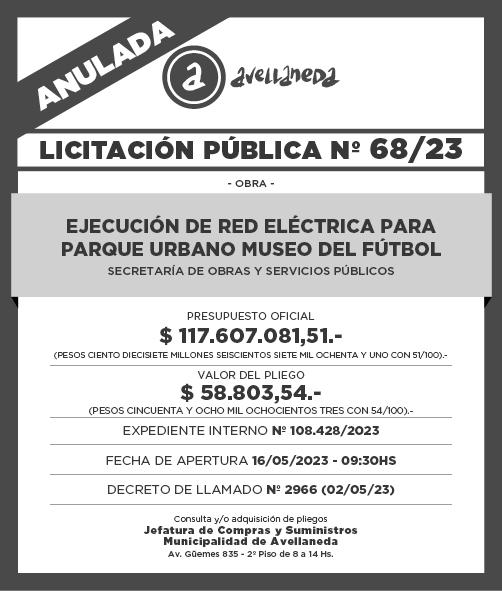 ANULADA

a avellaneda

LICITACIÓN PÚBLICA Nº 68/23

- OBRA -

EJECUCIÓN DE RED ELÉCTRICA PARA PARQUE URBANO MUSEO DEL FÚTBOL

SECRETARÍA DE OBRAS Y SERVICIOS PÚBLICOS

PRESUPUESTO OFICIAL

$ 117.607.081,51.-

(PESOS CIENTO DIECISIETE MILLONES SEISCIENTOS SIETE MIL OCHENTA Y UNO CON 51/100).-

VALOR DEL PLIEGO

$ 58.803,54.-

(PESOS CINCUENTA Y OCHO MIL OCHOCIENTOS TRES CON 54/100).-

EXPEDIENTE INTERNO Nº 108.428/2023

FECHA DE APERTURA 16/05/2023 - 09:30HS

DECRETO DE LLAMADO Nº 2966 (02/05/23)

Consulta y/o adquisición de pliegos

Jefatura de Compras y Suministros

Municipalidad de Avellaneda

Av. Güemes 835 - 2º Piso de 8 a 14 Hs.